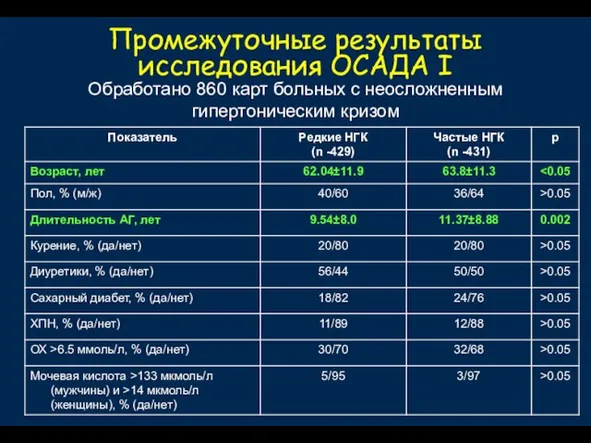 Промежуточные результаты исследования ОСАДА I

Обработано 860 карт больных с неосложненным гипертоническим кризом

| Показатель | Редкие НГК (n -429) | Частые НГК (n -431) | p |
|---|---|---|---|
| Возраст, лет | 62.04±11.9 | 63.8±11.3 | <0.05 |
| Пол, % (м/ж) | 40/60 | 36/64 | >0.05 |
| Длительность АГ, лет | 9.54±8.0 | 11.37±8.88 | 0.002 |
| Курение, % (да/нет) | 20/80 | 20/80 | >0.05 |
| Диуретики, % (да/нет) | 56/44 | 50/50 | >0.05 |
| Сахарный диабет, % (да/нет) | 18/82 | 24/76 | >0.05 |
| ХПН, % (да/нет) | 11/89 | 12/88 | >0.05 |
| ОХ >6.5 ммоль/л, % (да/нет) | 30/70 | 32/68 | >0.05 |
| Мочевая кислота >133 мкмоль/л (мужчины) и >14 мкмоль/л (женщины), % (да/нет) | 5/95 | 3/97 | >0.05 |